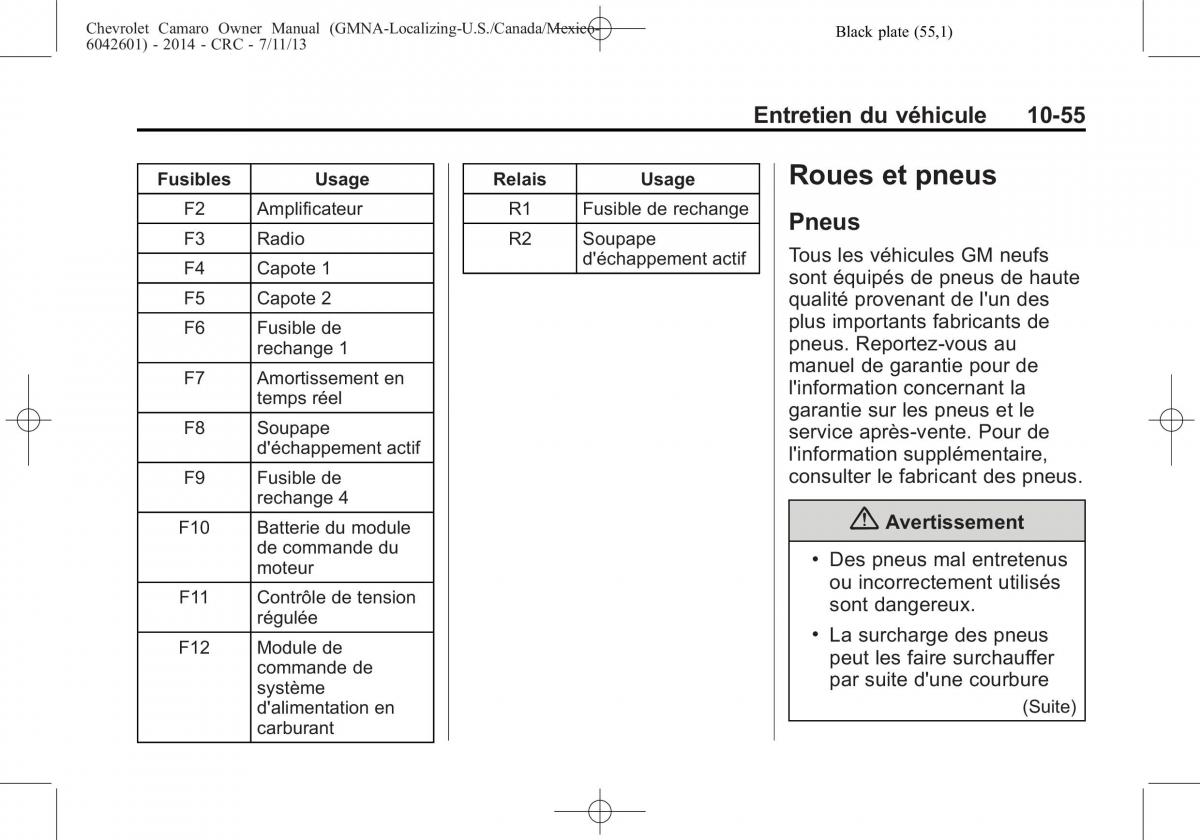 Chevrolet Camaro Owner Manual (GMNA-Localizing-U.S./Canada/Mexico-6042601) - 2014 - CRC - 7/11/13

Black plate (55,1)

Entretien du véhicule 10-55

| Fusibles | Usage |
|---|---|
| F2 | Amplificateur |
| F3 | Radio |
| F4 | Capote 1 |
| F5 | Capote 2 |
| F6 | Fusible de rechange 1 |
| F7 | Amortissement en temps réel |
| F8 | Soupape d'échappement actif |
| F9 | Fusible de rechange 4 |
| F10 | Batterie du module de commande du moteur |
| F11 | Contrôle de tension régulée |
| F12 | Module de commande de système d'alimentation en carburant |

| Relais | Usage |
|---|---|
| R1 | Fusible de rechange |
| R2 | Soupape d'échappement actif |

Roues et pneus

Pneus

Tous les véhicules GM neufs sont équipés de pneus de haute qualité provenant de l'un des plus importants fabricants de pneus. Reportez-vous au manuel de garantie pour de l'information concernant la garantie sur les pneus et le service après-vente. Pour de l'information supplémentaire, consulter le fabricant des pneus.

Avertissement

• Des pneus mal entretenus ou incorrectement utilisés sont dangereux.

• La surcharge des pneus peut les faire surchauffer par suite d'une courbure

(Suite)